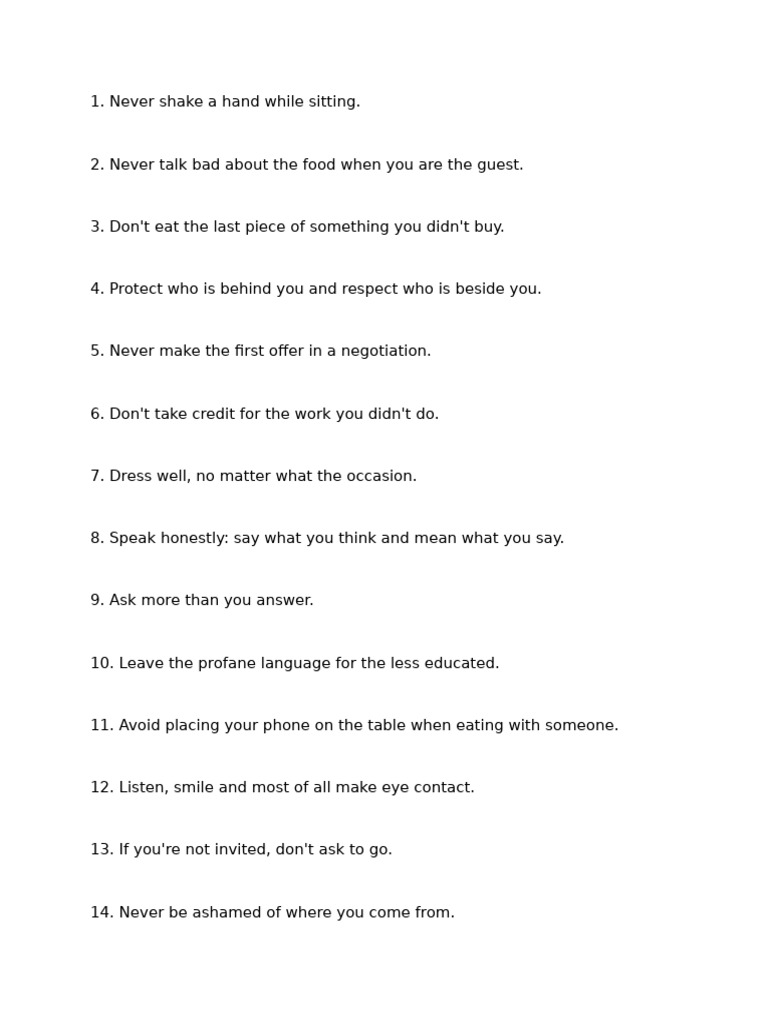 1. Never shake a hand while sitting.

2. Never talk bad about the food when you are the guest.

3. Don't eat the last piece of something you didn't buy.

4. Protect who is behind you and respect who is beside you.

5. Never make the first offer in a negotiation.

6. Don't take credit for the work you didn't do.

7. Dress well, no matter what the occasion.

8. Speak honestly: say what you think and mean what you say.

9. Ask more than you answer.

10. Leave the profane language for the less educated.

11. Avoid placing your phone on the table when eating with someone.

12. Listen, smile and most of all make eye contact.

13. If you're not invited, don't ask to go.

14. Never be ashamed of where you come from.